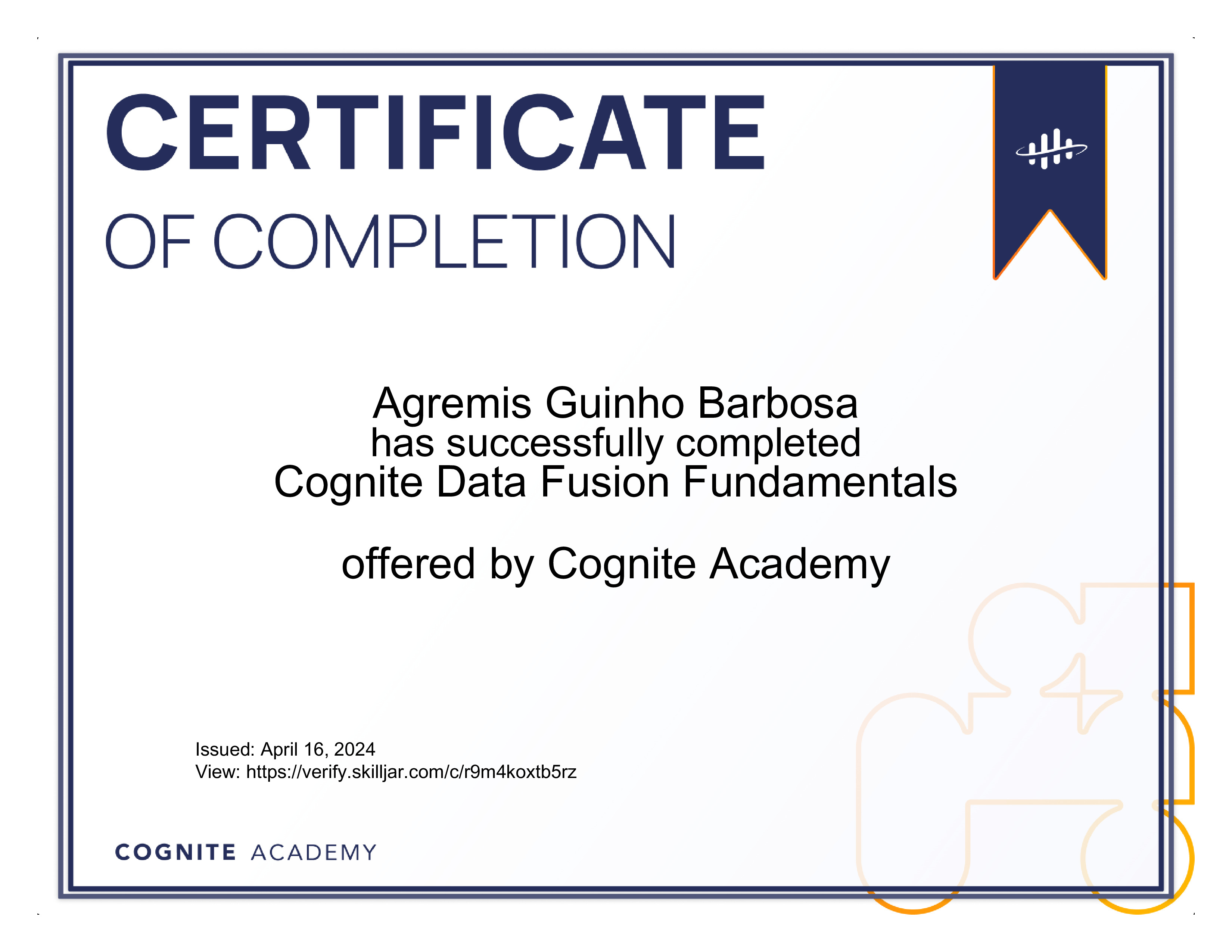 CERTIFICATE

OF COMPLETION

Agremis Guinho Barbosa
has successfully completed
Cognite Data Fusion Fundamentals

offered by Cognite Academy

Issued: April 16, 2024
View: https://verify.skilljar.com/c/r9m4koxtb5rz

COGNITE ACADEMY